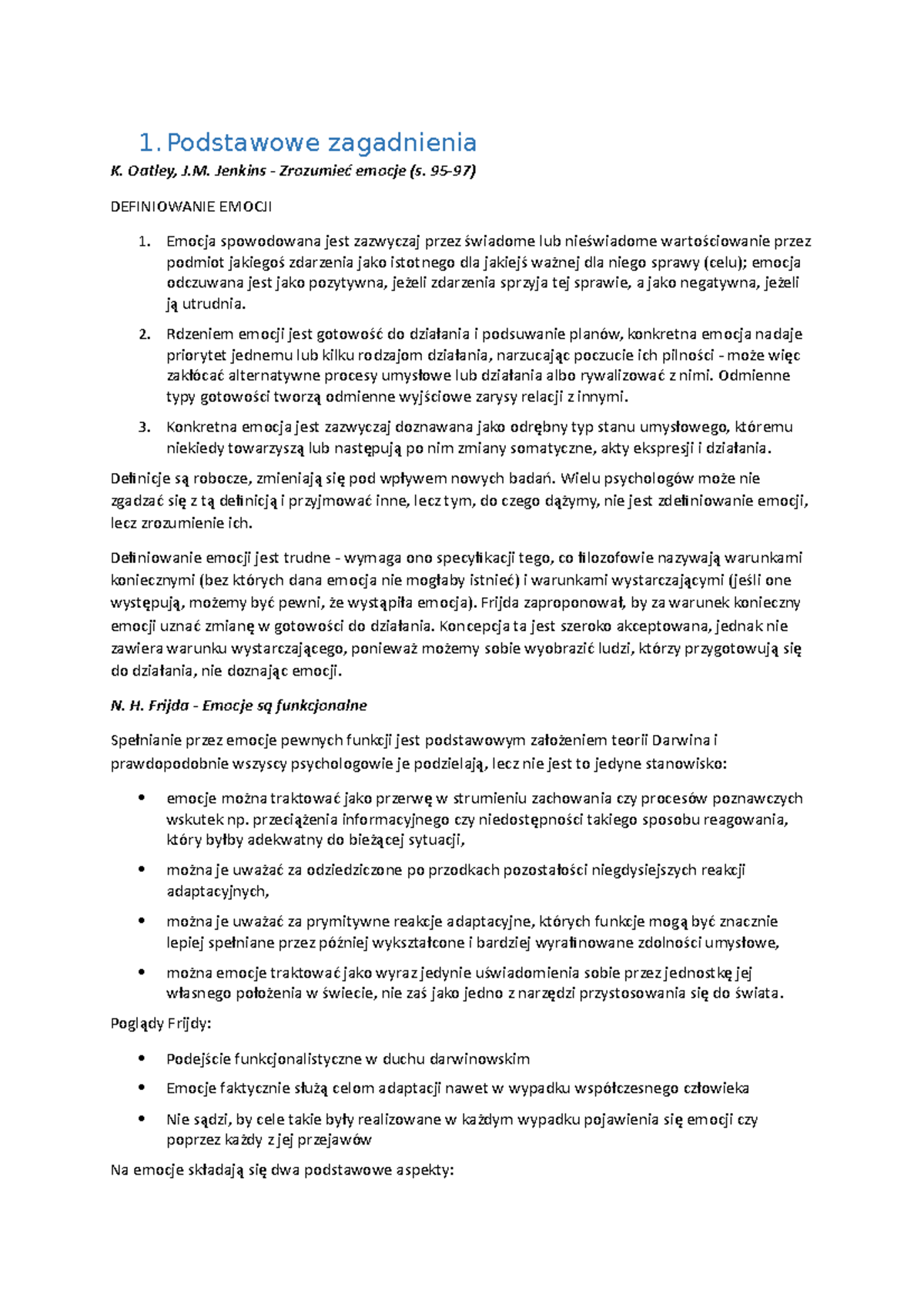 1. Podstawowe zagadnienia

K. Oatley, J.M. Jenkins - Zrozumieć emocje (s. 95-97)

DEFINIOWANIE EMOCJI

1. Emocja spowodowana jest zazwyczaj przez świadome lub nieświadome wartościowanie przez podmiot jakiegoś zdarzenia jako istotnego dla jakiejś ważnej dla niego sprawy (celu); emocja odczuwana jest jako pozytywna, jeżeli zdarzenia sprzyja tej sprawie, a jako negatywna, jeżeli ją utrudnia.
2. Rdzeniem emocji jest gotowość do działania i podsuwanie planów, konkretna emocja nadaje priorytet jednemu lub kilku rodzajom działania, narzucając poczucie ich pilności - może więc zakłócać alternatywne procesy umysłowe lub działania albo rywalizować z nimi. Odmienne typy gotowości tworzą odmienne wyjściowe zarysy relacji z innymi.
3. Konkretna emocja jest zazwyczaj doznawana jako odrębny typ stanu umysłowego, któremu niekiedy towarzyszą lub następują po nim zmiany somatyczne, akty ekspresji i działania.

Definicje są robocze, zmieniają się pod wpływem nowych badań. Wielu psychologów może nie zgadzać się z tą definicją i przyjmować inne, lecz tym, do czego dążymy, nie jest zdefiniowanie emocji, lecz zrozumienie ich.

Definiowanie emocji jest trudne - wymaga ono specyfikacji tego, co filozofowie nazywają warunkami koniecznymi (bez których dana emocja nie mogłaby istnieć) i warunkami wystarczającymi (jeśli one występują, możemy być pewni, że wystąpiła emocja). Frijda zaproponował, by za warunek konieczny emocji uznać zmianę w gotowości do działania. Koncepcja ta jest szeroko akceptowana, jednak nie zawiera warunku wystarczającego, ponieważ możemy sobie wyobrazić ludzi, którzy przygotowują się do działania, nie doznając emocji.

N. H. Frijda - Emocje są funkcjonalne

Spełnianie przez emocje pewnych funkcji jest podstawowym założeniem teorii Darwina i prawdopodobnie wszyscy psychologowie je podzielają, lecz nie jest to jedyne stanowisko:

• emocje można traktować jako przerwę w strumieniu zachowania czy procesów poznawczych wskutek np. przeciążenia informacyjnego czy niedostępności takiego sposobu reagowania, który byłby adekwatny do bieżącej sytuacji,
• można je uważać za odziedziczone po przodkach pozostałości niegdysiejszych reakcji adaptacyjnych,
• można je uważać za prymitywne reakcje adaptacyjne, których funkcje mogą być znacznie lepiej spełniane przez później wykształcone i bardziej wyrafinowane zdolności umysłowe,
• można emocje traktować jako wyraz jedynie uświadomienia sobie przez jednostkę jej własnego położenia w świecie, nie zaś jako jedno z narzędzi przystosowania się do świata.

Poglądy Frijdy:

• Podejście funkcjonalistyczne w duchu darwinowskim
• Emocje faktycznie służą celom adaptacji nawet w wypadku współczesnego człowieka
• Nie sądzi, by cele takie były realizowane w każdym wypadku pojawienia się emocji czy poprzez każdy z jej przejawów

Na emocje składają się dwa podstawowe aspekty: